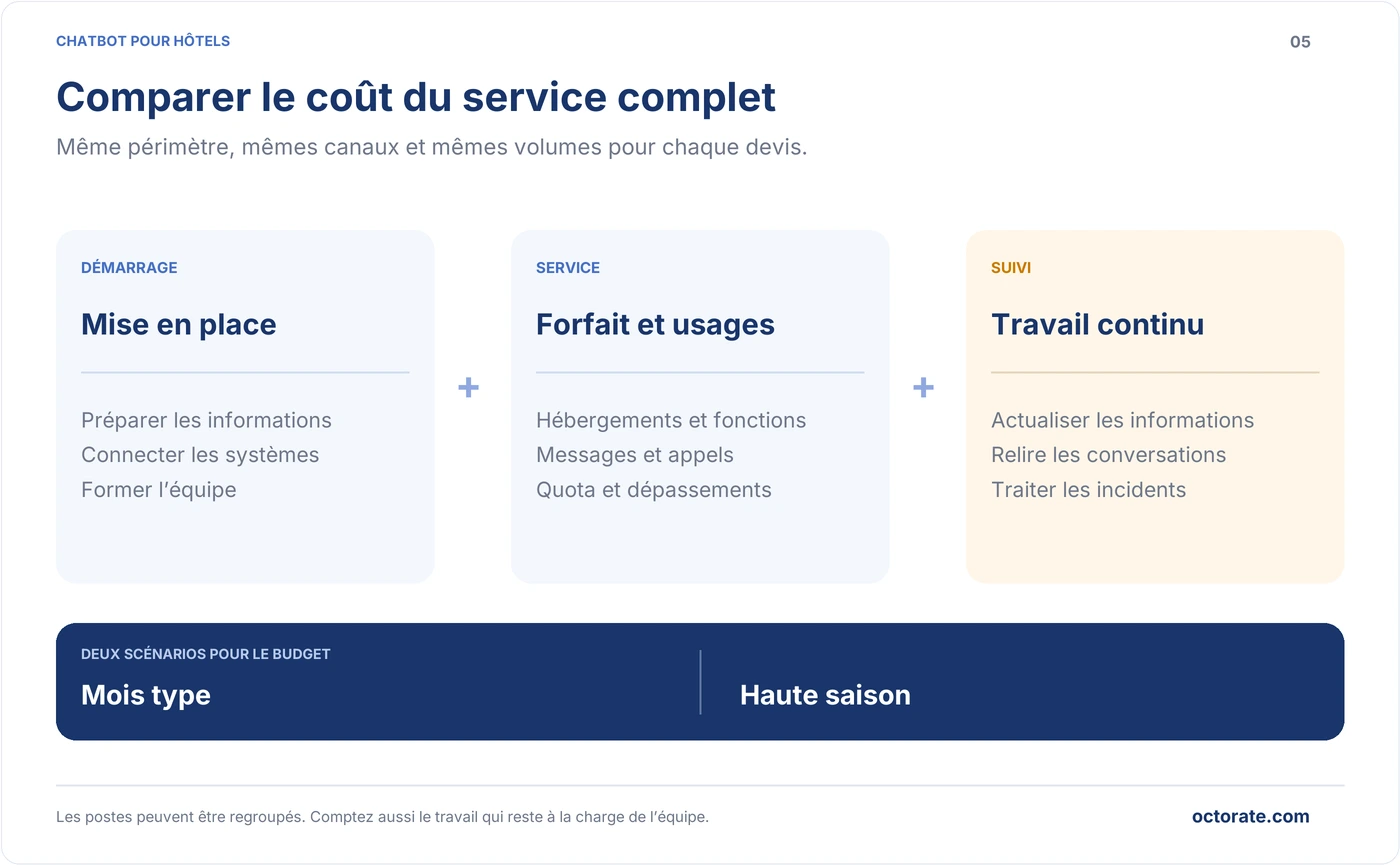 CHATBOT POUR HÔTELS

05

Comparer le coût du service complet

Même périmètre, mêmes canaux et mêmes volumes pour chaque devis.

DÉMARRAGE

Mise en place

Préparer les informations
Connecter les systèmes
Former l'équipe

+

SERVICE

Forfait et usages

Hébergements et fonctions
Messages et appels
Quota et dépassements

+

SUIVI

Travail continu

Actualiser les informations
Relire les conversations
Traiter les incidents

DEUX SCÉNARIOS POUR LE BUDGET

Mois type

Haute saison

Les postes peuvent être regroupés. Comptez aussi le travail qui reste à la charge de l'équipe.

octorate.com